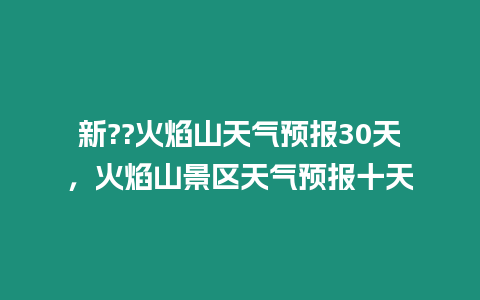 新??火焰山天气预报30天，火焰山景区天气预报十天